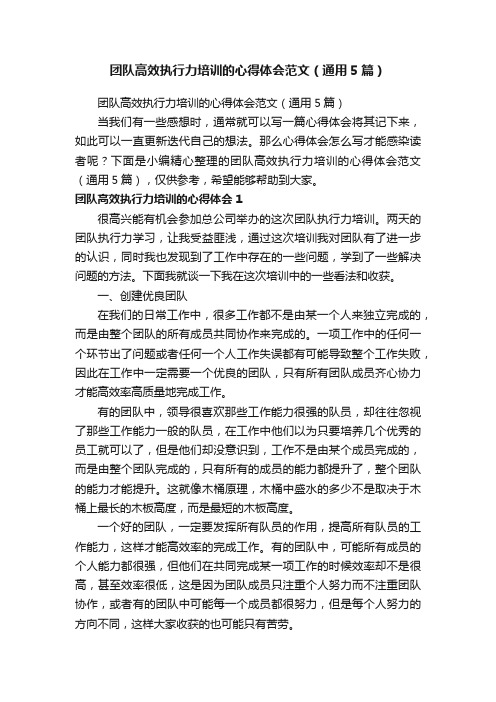 团队高效执行力培训的心得体会范文（通用5篇）

团队高效执行力培训的心得体会范文（通用5篇）

当我们有一些感想时，通常就可以写一篇心得体会将其记下来，如此可以一直更新迭代自己的想法。那么心得体会怎么写才能感染读者呢？下面是小编精心整理的团队高效执行力培训的心得体会范文（通用5篇），仅供参考，希望能够帮助到大家。

团队高效执行力培训的心得体会1

很高兴能有机会参加总公司举办的这次团队执行力培训。两天的团队执行力学习，让我受益匪浅，通过这次培训我对团队有了进一步的认识，同时我也发现到了工作中存在的一些问题，学到了一些解决问题的方法。下面我就谈一下我在这次培训中的一些看法和收获。

一、创建优良团队

在我们的日常工作中，很多工作都不是由某一个人来独立完成的，而是由整个团队的所有成员共同协作来完成的。一项工作中的任何一个环节出了问题或者任何一个人工作失误都有可能导致整个工作失败，因此在工作中一定需要一个优良的团队，只有所有团队成员齐心协力才能高效率高质量地完成工作。

有的团队中，领导很喜欢那些工作能力很强的队员，却往往忽视了那些工作能力一般的队员，在工作中他们以为只要培养几个优秀的员工就可以了，但是他们却没意识到，工作不是由某个成员完成的，而是由整个团队完成的，只有所有的成员的能力都提升了，整个团队的能力才能提升。这就像木桶原理，木桶中盛水的多少不是取决于木桶上最长的木板高度，而是最短的木板高度。

一个好的团队，一定要发挥所有队员的作用，提高所有队员的工作能力，这样才能高效率的完成工作。有的团队中，可能所有成员的个人能力都很强，但他们在共同完成某一项工作的时候效率却不是很高，甚至效率很低，这是因为团队成员只注重个人努力而不注重团队协作，或者有的团队中可能每一个成员都很努力，但是每个人努力的方向不同，这样大家收获的也可能只有苦劳。